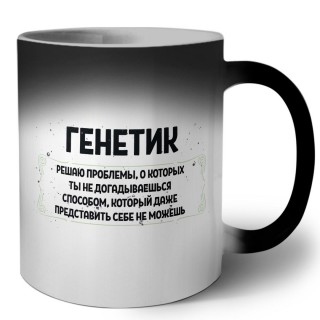 ГЕНЕТИК

РЕШАЮ ПРОБЛЕМЫ, О КОТОРЫХ ТЫ НЕ ДОГАДЫВАЕШЬСЯ СПОСОБОМ, КОТОРЫЙ ДАЖЕ ПРЕДСТАВИТЬ СЕБЕ НЕ МОЖЕШЬ